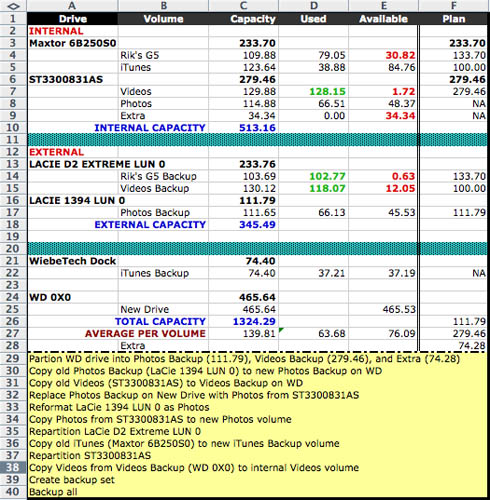 | | A | B | C | D | E | F |
|---|---|---|---|---|---|---|
| 1 | Drive | Volume | Capacity | Used | Available | Plan |
| 2 | INTERNAL | | | | | |
| 3 | Maxtor 6B250S0 | | 233.70 | | | 233.70 |
| 4 | | Rik's G5 | 109.88 | 79.05 | 30.82 | 133.70 |
| 5 | | iTunes | 123.64 | 38.88 | 84.76 | 100.00 |
| 6 | ST3300831AS | | 279.46 | | | 279.46 |
| 7 | | Videos | 129.88 | 128.15 | 1.72 | 279.46 |
| 8 | | Photos | 114.88 | 66.51 | 48.37 | NA |
| 9 | | Extra | 34.34 | 0.00 | 34.34 | NA |
| 10 | | INTERNAL CAPACITY | 513.16 | | | |
| 11 | | | | | | |
| 12 | EXTERNAL | | | | | |
| 13 | LACIE D2 EXTREME LUN 0 | | 233.76 | | | |
| 14 | | Rik's G5 Backup | 103.69 | 102.77 | 0.63 | 133.70 |
| 15 | | Videos Backup | 130.12 | 118.07 | 12.05 | 100.00 |
| 16 | LACIE 1394 LUN 0 | | 111.79 | | | |
| 17 | | Photos Backup | 111.65 | 66.13 | 45.53 | 111.79 |
| 18 | | EXTERNAL CAPACITY | 345.49 | | | |
| 19 | | | | | | |
| 20 | | | | | | |
| 21 | WiebeTech Dock | | 74.40 | | | |
| 22 | | iTunes Backup | 74.40 | 37.21 | 37.19 | NA |
| 23 | | | | | | |
| 24 | WD 0X0 | | 465.64 | | | |
| 25 | | New Drive | 465.64 | | 465.53 | |
| 26 | | TOTAL CAPACITY | 1324.29 | | | 111.79 |
| 27 | | AVERAGE PER VOLUME | 139.81 | 63.68 | 76.09 | 279.46 |
| 28 | | Extra | | | | 74.28 |

29 Partion WD drive into Photos Backup (111.79), Videos Backup (279.46), and Extra (74.28)
30 Copy old Photos Backup (LaCie 1394 LUN 0) to new Photos Backup on WD
31 Copy old Videos (ST3300831AS) to Videos Backup on WD
32 Replace Photos Backup on New Drive with Photos from ST3300831AS
33 Reformat LaCie 1394 LUN 0 as Photos
34 Copy Photos from ST3300831AS to new Photos volume
35 Repartition LaCie D2 Extreme LUN 0
36 Copy old iTunes (Maxtor 6B250S0) to new iTunes Backup volume
37 Repartition ST3300831AS
38 Copy Videos from Videos Backup (WD 0X0) to internal Videos volume
39 Create backup set
40 Backup all